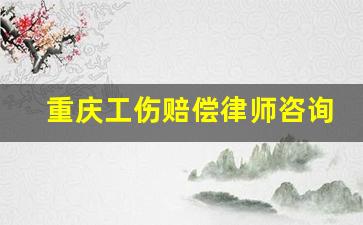 重庆工伤赔偿律师咨询